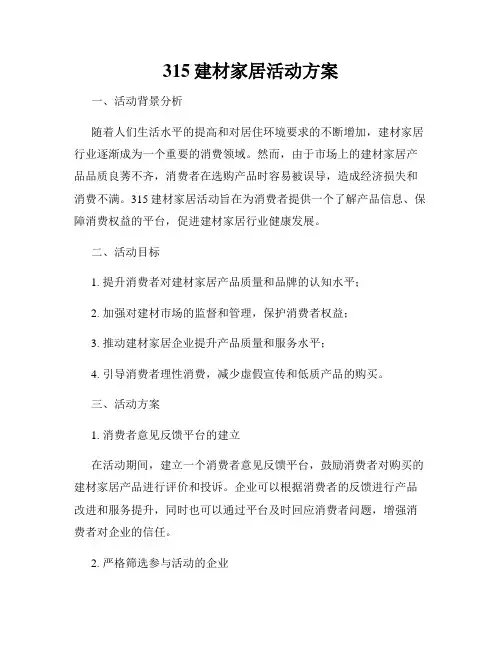 315 建材家居活动方案

一、活动背景分析

随着人们生活水平的提高和对居住环境要求的不断增加，建材家居行业逐渐成为一个重要的消费领域。然而，由于市场上的建材家居产品品质良莠不齐，消费者在选购产品时容易被误导，造成经济损失和消费不满。315 建材家居活动旨在为消费者提供一个了解产品信息、保障消费权益的平台，促进建材家居行业健康发展。

二、活动目标

1. 提升消费者对建材家居产品质量和品牌的认知水平；

2. 加强对建材市场的监督和管理，保护消费者权益；

3. 推动建材家居企业提升产品质量和服务水平；

4. 引导消费者理性消费，减少虚假宣传和低质产品的购买。

三、活动方案

1. 消费者意见反馈平台的建立

在活动期间，建立一个消费者意见反馈平台，鼓励消费者对购买的建材家居产品进行评价和投诉。企业可以根据消费者的反馈进行产品改进和服务提升，同时也可以通过平台及时回应消费者问题，增强消费者对企业的信任。

2. 严格筛选参与活动的企业